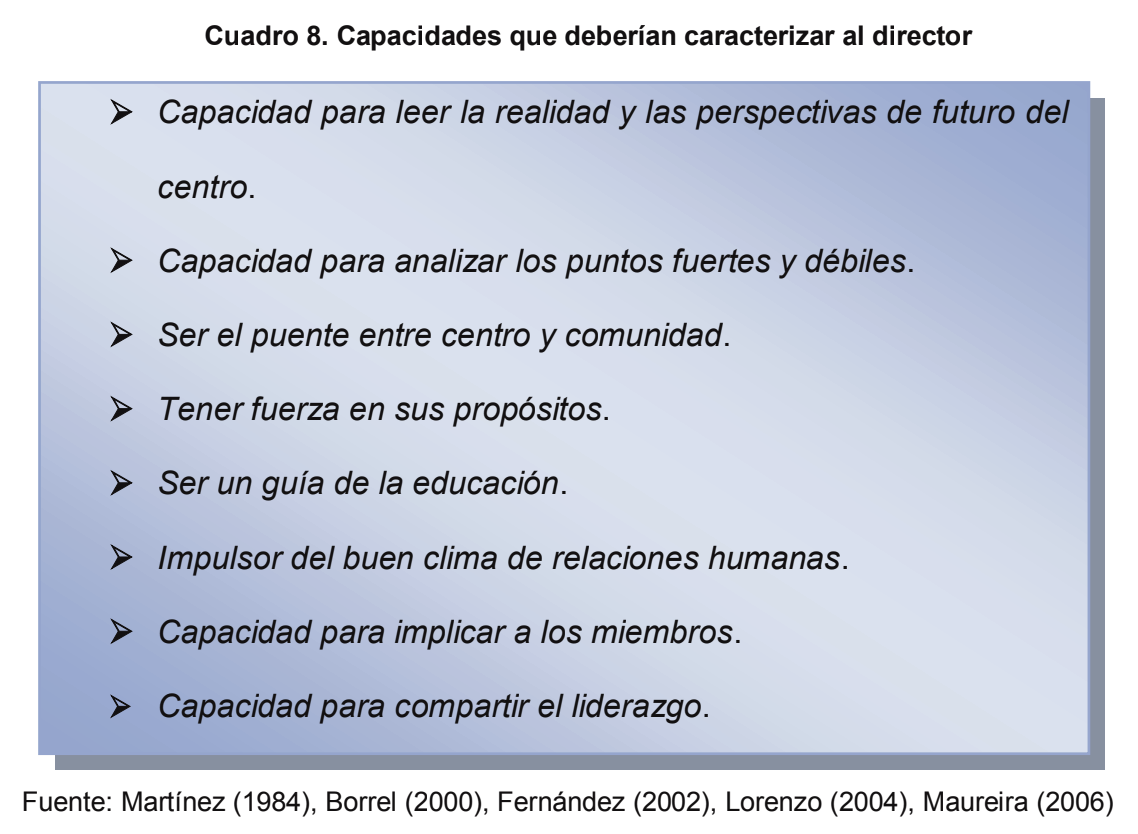 Cuadro 8. Capacidades que deberían caracterizar al director

➢ Capacidad para leer la realidad y las perspectivas de futuro del centro.

➢ Capacidad para analizar los puntos fuertes y débiles.

➢ Ser el puente entre centro y comunidad.

➢ Tener fuerza en sus propósitos.

➢ Ser un guía de la educación.

➢ Impulsor del buen clima de relaciones humanas.

➢ Capacidad para implicar a los miembros.

➢ Capacidad para compartir el liderazgo.

Fuente: Martínez (1984), Borrel (2000), Fernández (2002), Lorenzo (2004), Maureira (2006)